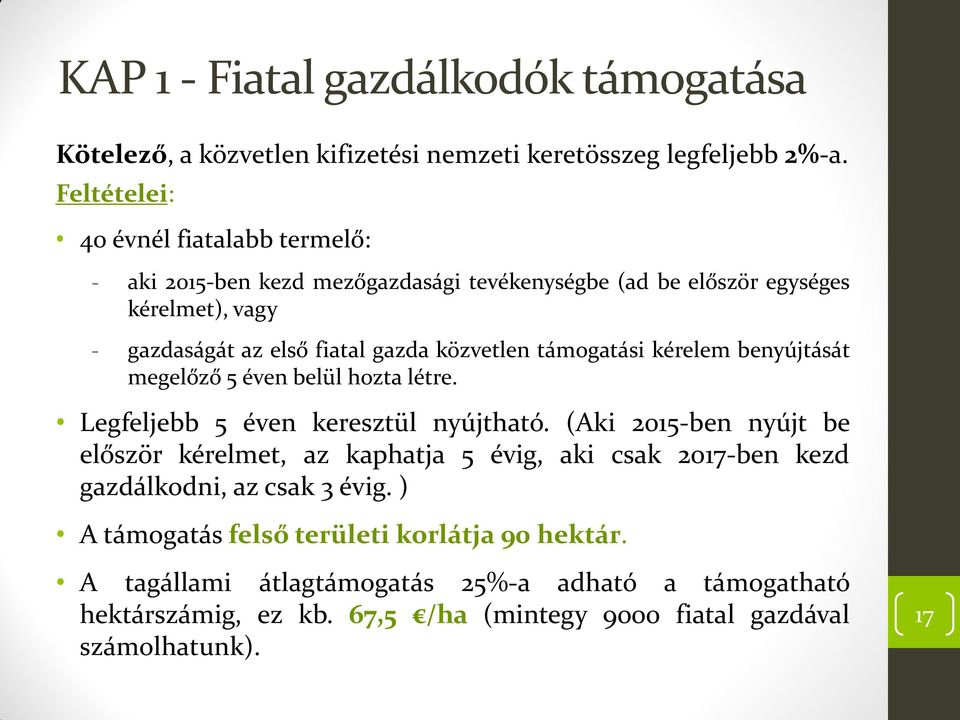 KAP 1 - Fiatal gazdálkodók támogatása

Kötelező, a közvetlen kifizetési nemzeti keretösszeg legfeljebb 2%-a.

Feltételei:

• 40 évnél fiatalabb termelő:

- aki 2015-ben kezd mezőgazdasági tevékenységbe (ad be először egységes kérelmet), vagy

- gazdaságát az első fiatal gazda közvetlen támogatási kérelem benyújtását megelőző 5 éven belül hozta létre.

• Legfeljebb 5 éven keresztül nyújtható. (Aki 2015-ben nyújt be először kérelmet, az kaphatja 5 évig, aki csak 2017-ben kezd gazdálkodni, az csak 3 évig. )

• A támogatás felső területi korlátja 90 hektár.

• A tagállami átlagtámogatás 25%-a adható a támogatható hektárszámig, ez kb. 67,5 €/ha (mintegy 9000 fiatal gazdával számolhatunk).

17